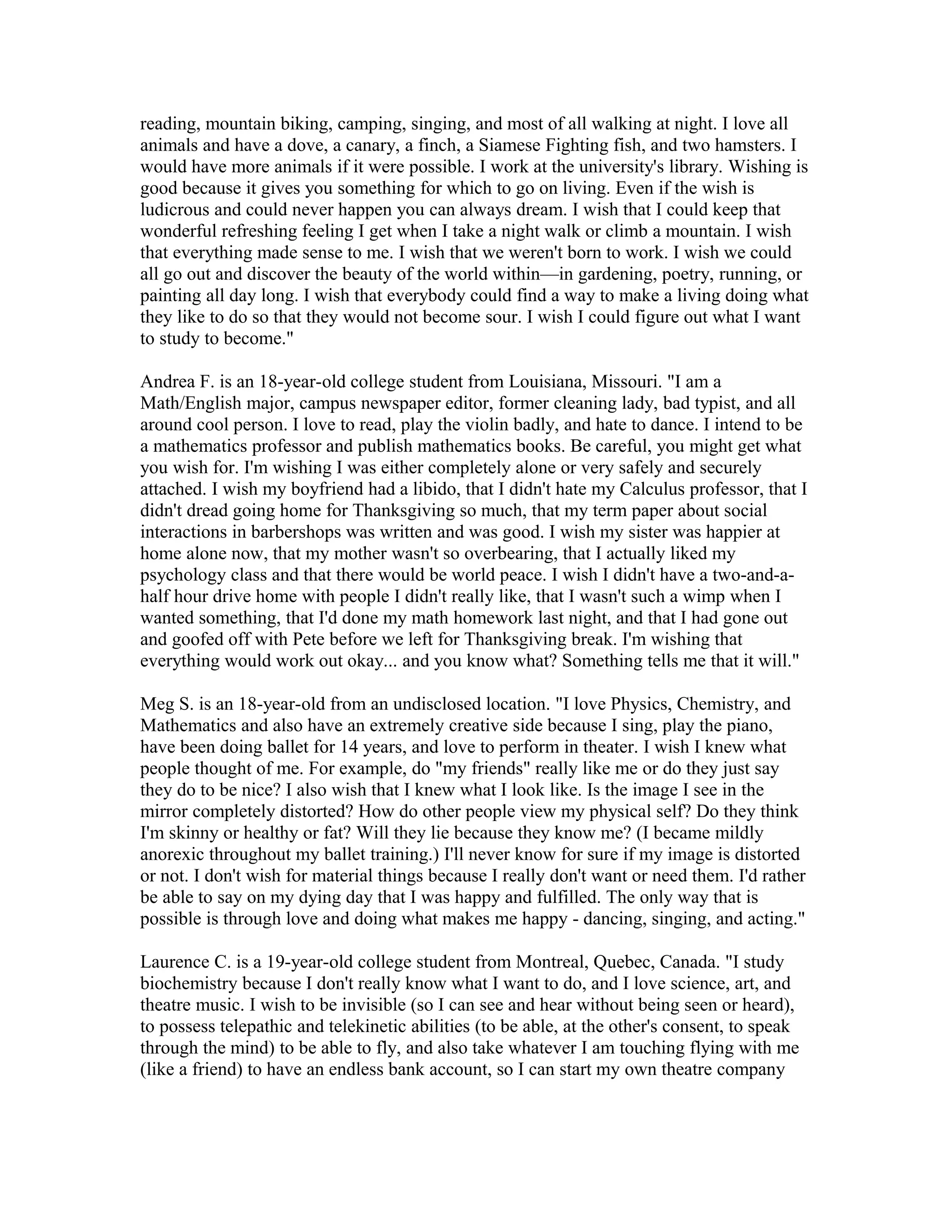 reading, mountain biking, camping, singing, and most of all walking at night. I love all animals and have a dove, a canary, a finch, a Siamese Fighting fish, and two hamsters. I would have more animals if it were possible. I work at the university's library. Wishing is good because it gives you something for which to go on living. Even if the wish is ludicrous and could never happen you can always dream. I wish that I could keep that wonderful refreshing feeling I get when I take a night walk or climb a mountain. I wish that everything made sense to me. I wish that we weren't born to work. I wish we could all go out and discover the beauty of the world within—in gardening, poetry, running, or painting all day long. I wish that everybody could find a way to make a living doing what they like to do so that they would not become sour. I wish I could figure out what I want to study to become."

Andrea F. is an 18-year-old college student from Louisiana, Missouri. "I am a Math/English major, campus newspaper editor, former cleaning lady, bad typist, and all around cool person. I love to read, play the violin badly, and hate to dance. I intend to be a mathematics professor and publish mathematics books. Be careful, you might get what you wish for. I'm wishing I was either completely alone or very safely and securely attached. I wish my boyfriend had a libido, that I didn't hate my Calculus professor, that I didn't dread going home for Thanksgiving so much, that my term paper about social interactions in barbershops was written and was good. I wish my sister was happier at home alone now, that my mother wasn't so overbearing, that I actually liked my psychology class and that there would be world peace. I wish I didn't have a two-and-a-half hour drive home with people I didn't really like, that I wasn't such a wimp when I wanted something, that I'd done my math homework last night, and that I had gone out and goofed off with Pete before we left for Thanksgiving break. I'm wishing that everything would work out okay... and you know what? Something tells me that it will."

Meg S. is an 18-year-old from an undisclosed location. "I love Physics, Chemistry, and Mathematics and also have an extremely creative side because I sing, play the piano, have been doing ballet for 14 years, and love to perform in theater. I wish I knew what people thought of me. For example, do "my friends" really like me or do they just say they do to be nice? I also wish that I knew what I look like. Is the image I see in the mirror completely distorted? How do other people view my physical self? Do they think I'm skinny or healthy or fat? Will they lie because they know me? (I became mildly anorexic throughout my ballet training.) I'll never know for sure if my image is distorted or not. I don't wish for material things because I really don't want or need them. I'd rather be able to say on my dying day that I was happy and fulfilled. The only way that is possible is through love and doing what makes me happy - dancing, singing, and acting."

Laurence C. is a 19-year-old college student from Montreal, Quebec, Canada. "I study biochemistry because I don't really know what I want to do, and I love science, art, and theatre music. I wish to be invisible (so I can see and hear without being seen or heard), to possess telepathic and telekinetic abilities (to be able, at the other's consent, to speak through the mind) to be able to fly, and also take whatever I am touching flying with me (like a friend) to have an endless bank account, so I can start my own theatre company